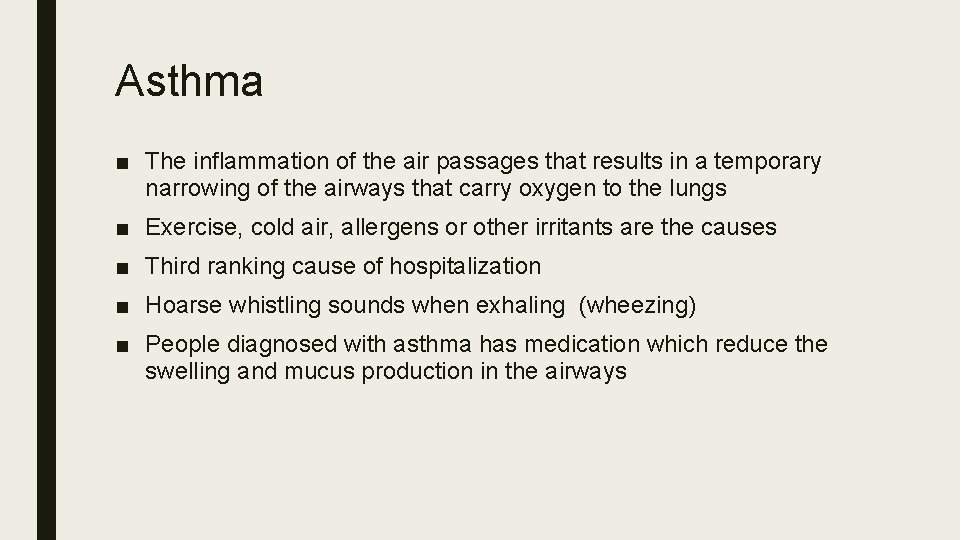 Asthma

■ The inflammation of the air passages that results in a temporary narrowing of the airways that carry oxygen to the lungs

■ Exercise, cold air, allergens or other irritants are the causes

■ Third ranking cause of hospitalization

■ Hoarse whistling sounds when exhaling (wheezing)

■ People diagnosed with asthma has medication which reduce the swelling and mucus production in the airways